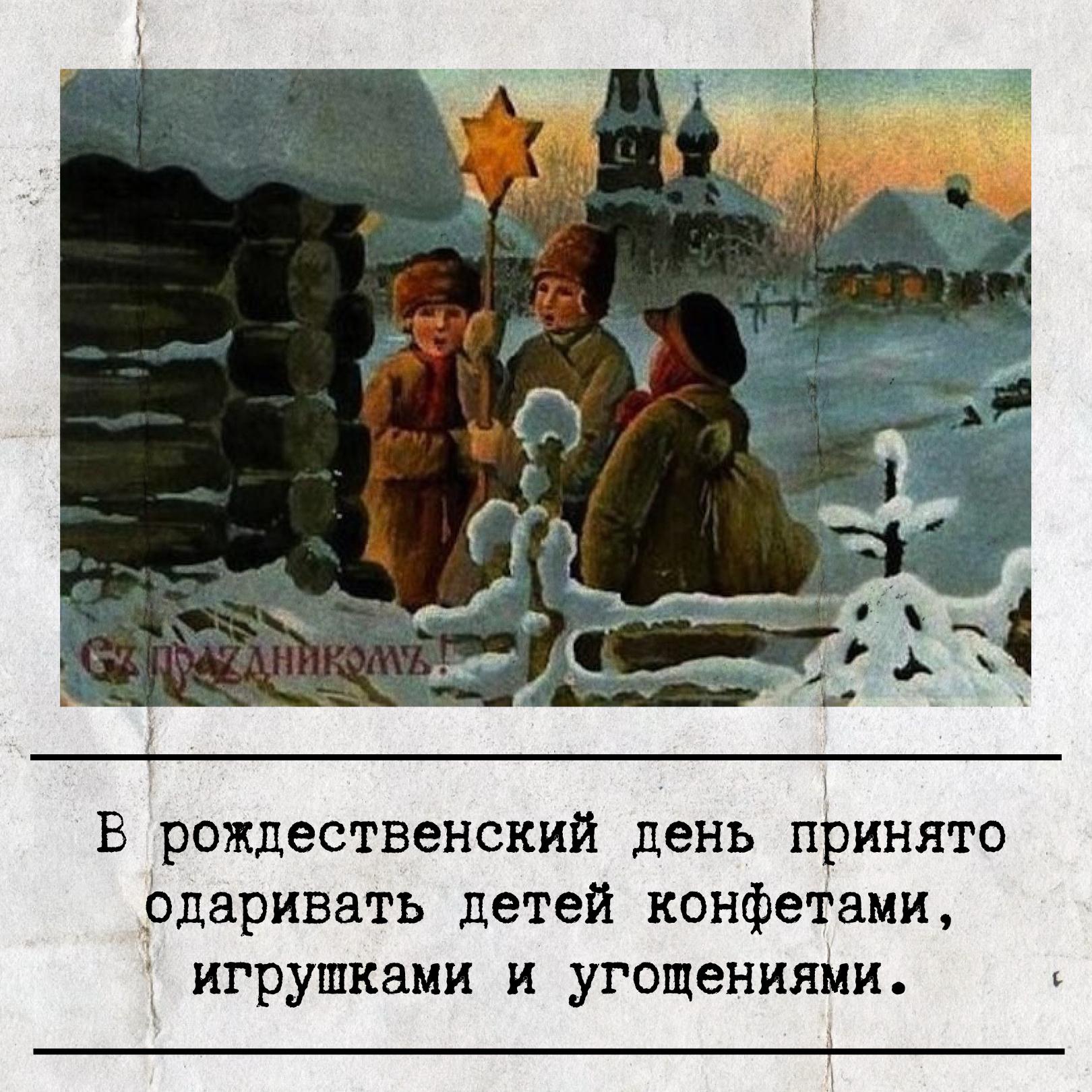 Съ праздникомъ!

В рождественский день принято одаривать детей конфетами, игрушками и угощениями.